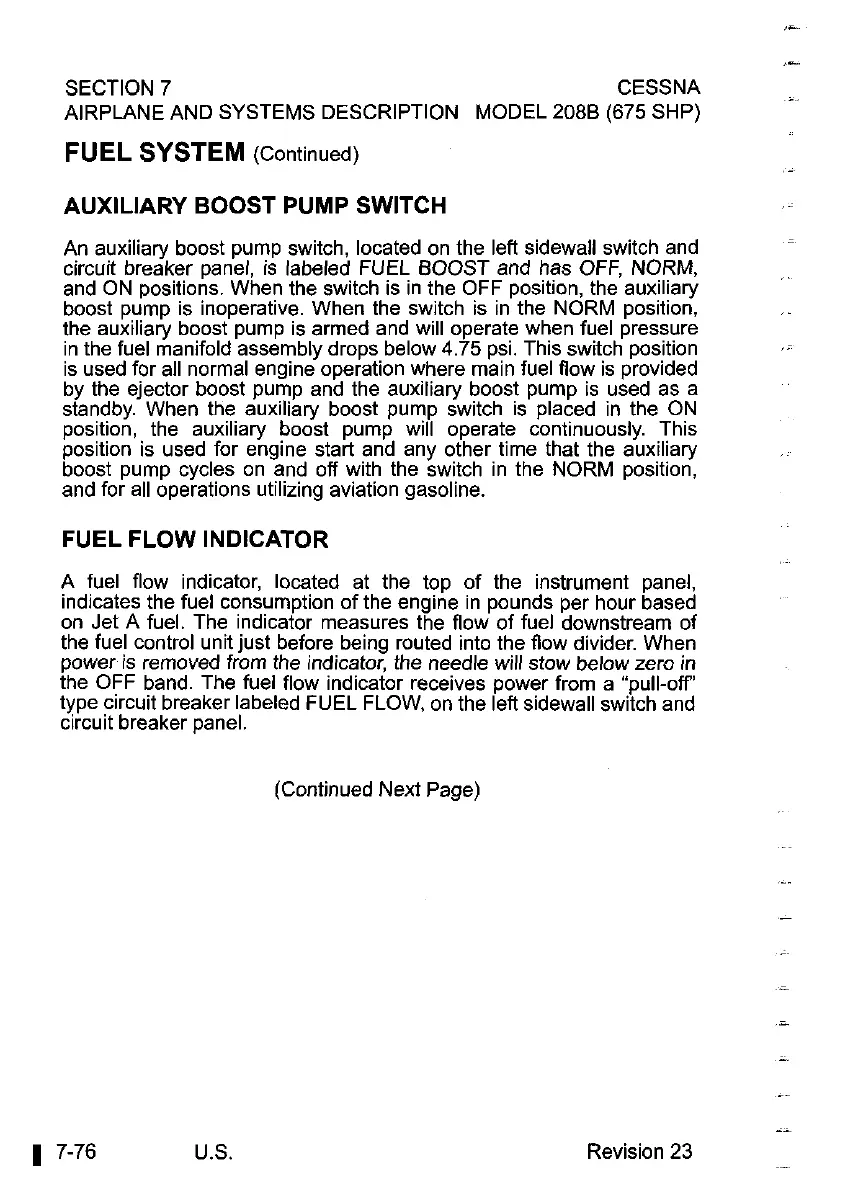 SECTION 7
AIRPLANE AND SYSTEMS DESCRIPTION

CESSNA
MODEL 208B (675 SHP)

FUEL SYSTEM (Continued)

AUXILIARY BOOST PUMP SWITCH

An auxiliary boost pump switch, located on the left sidewall switch and circuit breaker panel, is labeled FUEL BOOST and has OFF, NORM, and ON positions. When the switch is in the OFF position, the auxiliary boost pump is inoperative. When the switch is in the NORM position, the auxiliary boost pump is armed and will operate when fuel pressure in the fuel manifold assembly drops below 4.75 psi. This switch position is used for all normal engine operation where main fuel flow is provided by the ejector boost pump and the auxiliary boost pump is used as a standby. When the auxiliary boost pump switch is placed in the ON position, the auxiliary boost pump will operate continuously. This position is used for engine start and any other time that the auxiliary boost pump cycles on and off with the switch in the NORM position, and for all operations utilizing aviation gasoline.

FUEL FLOW INDICATOR

A fuel flow indicator, located at the top of the instrument panel, indicates the fuel consumption of the engine in pounds per hour based on Jet A fuel. The indicator measures the flow of fuel downstream of the fuel control unit just before being routed into the flow divider. When power is removed from the indicator, the needle will stow below zero in the OFF band. The fuel flow indicator receives power from a "pull-off" type circuit breaker labeled FUEL FLOW, on the left sidewall switch and circuit breaker panel.

(Continued Next Page)

7-76
U.S.
Revision 23